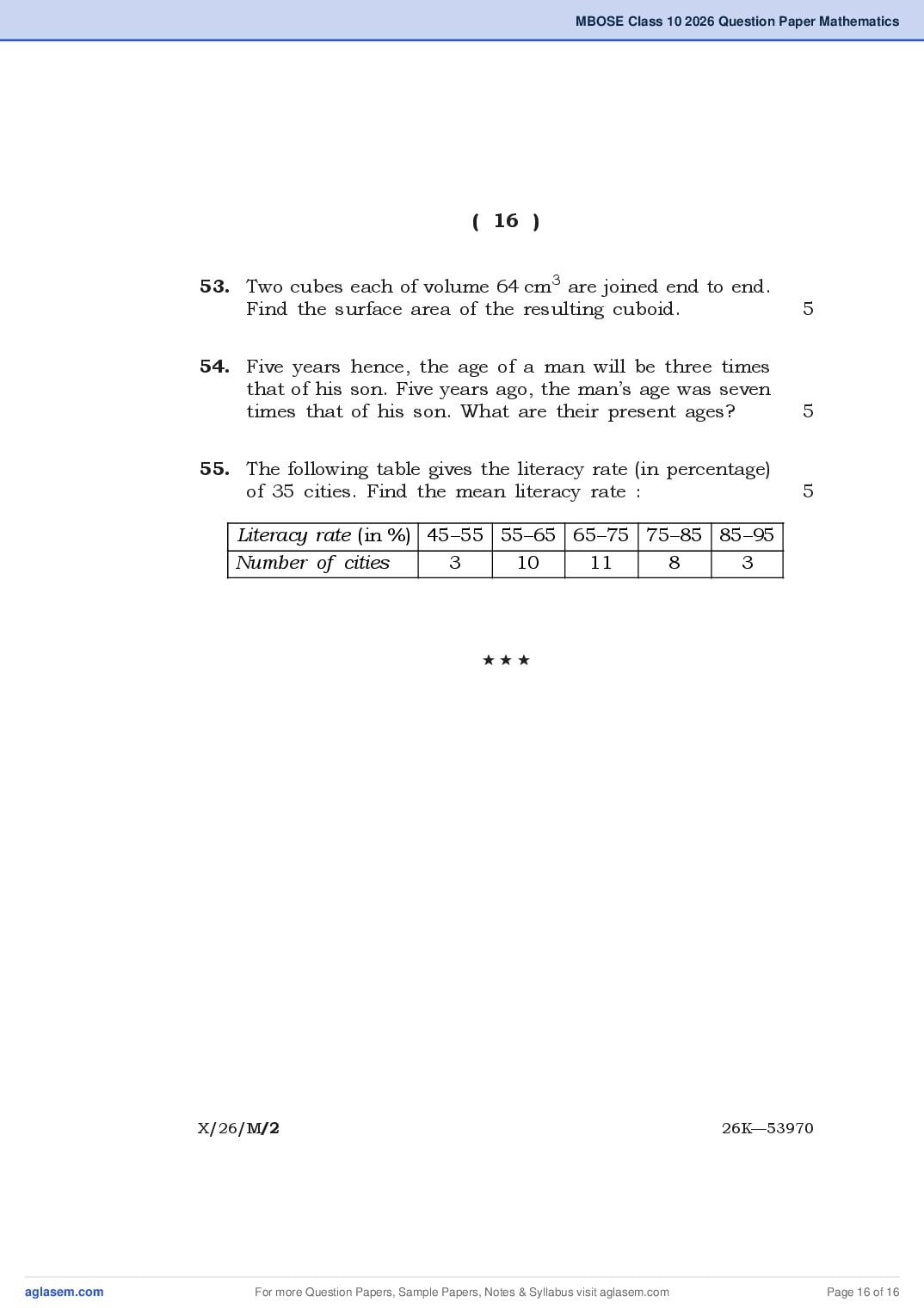 MBOSE Class 10 2026 Question Paper Mathematics

( 16 )

53. Two cubes each of volume 64 $cm^3$ are joined end to end. Find the surface area of the resulting cuboid. 5

54. Five years hence, the age of a man will be three times that of his son. Five years ago, the man's age was seven times that of his son. What are their present ages? 5

55. The following table gives the literacy rate (in percentage) of 35 cities. Find the mean literacy rate : 5

| Literacy rate (in %) | 45–55 | 55–65 | 65–75 | 75–85 | 85–95 |
|---|---|---|---|---|---|
| Number of cities | 3 | 10 | 11 | 8 | 3 |

★ ★ ★

X/26/M/2 26K—53970

aglasem.com For more Question Papers, Sample Papers, Notes & Syllabus visit aglasem.com Page 16 of 16